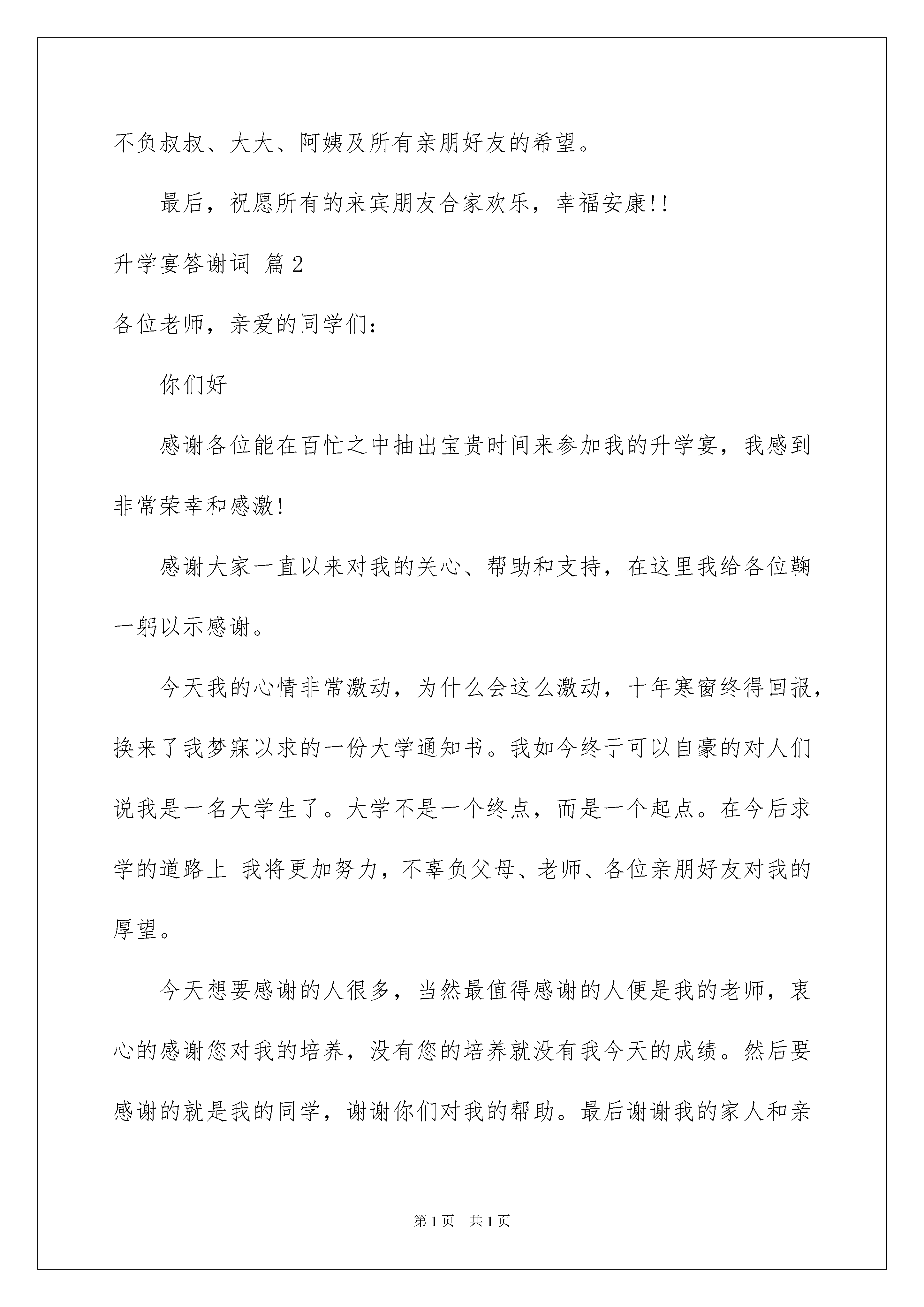 不负叔叔、大大、阿姨及所有亲朋好友的希望。

最后，祝愿所有的来宾朋友合家欢乐，幸福安康!!

升学宴答谢词 篇2

各位老师，亲爱的同学们：

你们好

感谢各位能在百忙之中抽出宝贵时间来参加我的升学宴，我感到非常荣幸和感激!

感谢大家一直以来对我的关心、帮助和支持，在这里我给各位鞠一躬以示感谢。

今天我的心情非常激动，为什么会这么激动，十年寒窗终得回报，换来了我梦寐以求的一份大学通知书。我如今终于可以自豪的对人们说我是一名大学生了。大学不是一个终点，而是一个起点。在今后求学的道路上 我将更加努力，不辜负父母、老师、各位亲朋好友对我的厚望。

今天想要感谢的人很多，当然最值得感谢的人便是我的老师，衷心的感谢您对我的培养，没有您的培养就没有我今天的成绩。然后要感谢的就是我的同学，谢谢你们对我的帮助。最后谢谢我的家人和亲

第1页 共1页